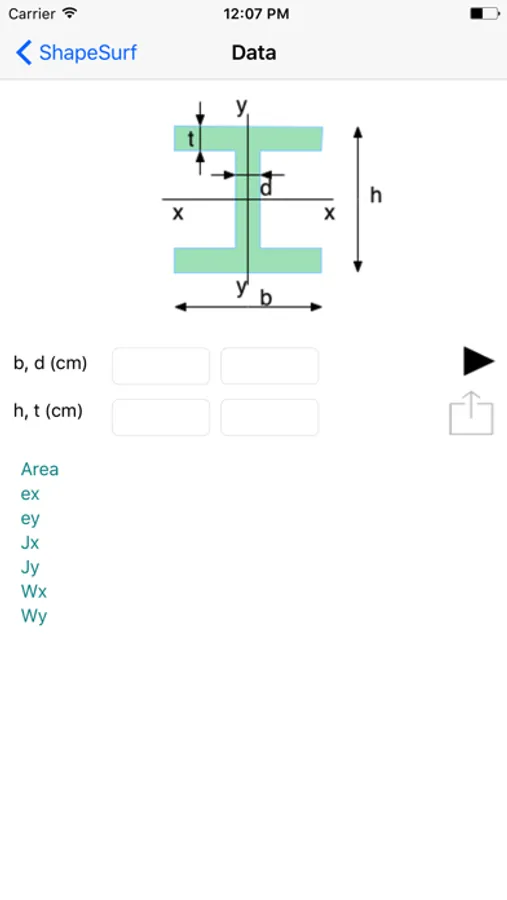 Carrier 12:07 PM

ShapeSurf Data

y
t
d
x x
h
y
b

b, d (cm)

h, t (cm)

Area
ex
ey
Jx
Jy
Wx
Wy